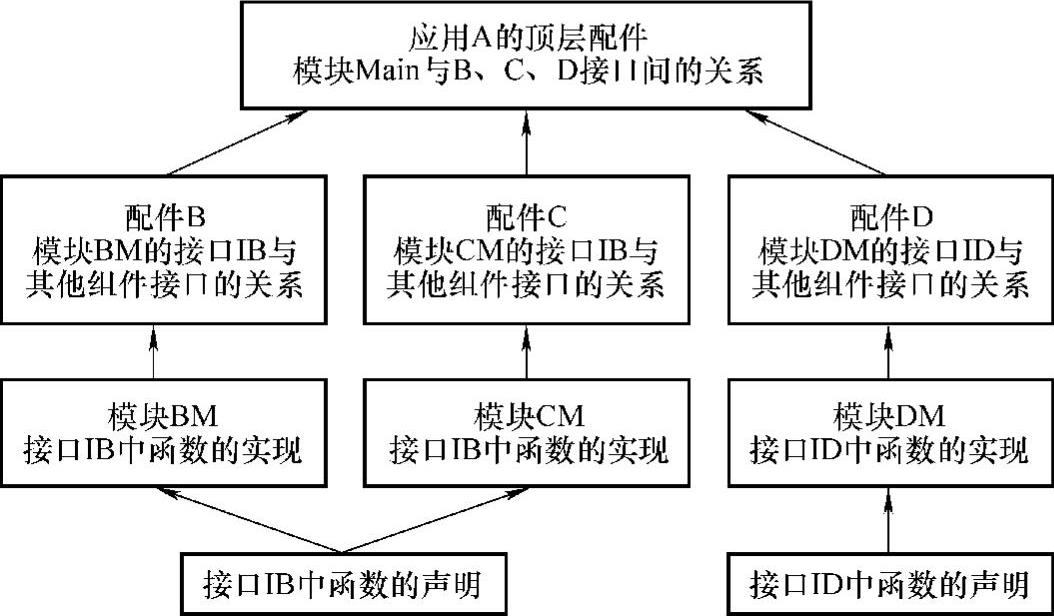 应用A的顶层配件
模块Main与B、C、D接口间的关系

配件B
模块BM的接口IB与
其他组件接口的关系

配件C
模块CM的接口IB与
其他组件接口的关系

配件D
模块DM的接口ID与
其他组件接口的关系

模块BM
接口IB中函数的实现

模块CM
接口IB中函数的实现

模块DM
接口ID中函数的实现

接口IB中函数的声明

接口ID中函数的声明